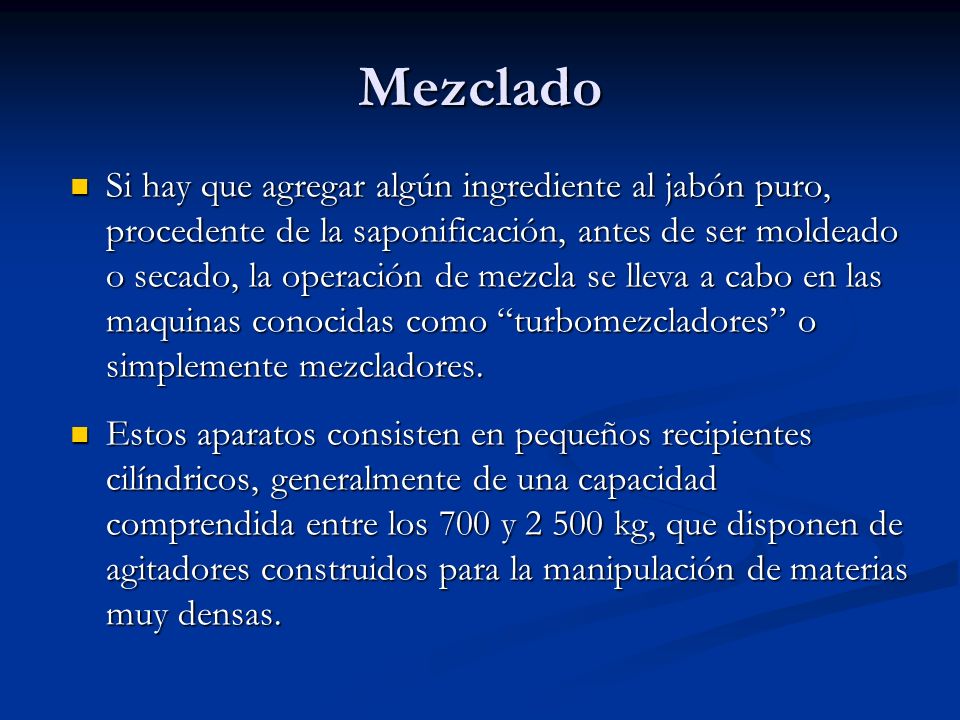 Mezclado

Si hay que agregar algún ingrediente al jabón puro, procedente de la saponificación, antes de ser moldeado o secado, la operación de mezcla se lleva a cabo en las maquinas conocidas como “turbomezcladores” o simplemente mezcladores.

Estos aparatos consisten en pequeños recipientes cilíndricos, generalmente de una capacidad comprendida entre los 700 y 2 500 kg, que disponen de agitadores construidos para la manipulación de materias muy densas.